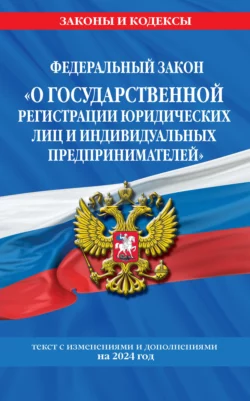 ЗАКОНЫ И КОДЕКСЫ

ФЕДЕРАЛЬНЫЙ ЗАКОН
«О ГОСУДАРСТВЕННОЙ РЕГИСТРАЦИИ ЮРИДИЧЕСКИХ ЛИЦ И ИНДИВИДУАЛЬНЫХ ПРЕДПРИНИМАТЕЛЕЙ»

текст с изменениями и дополнениями
на 2024 год